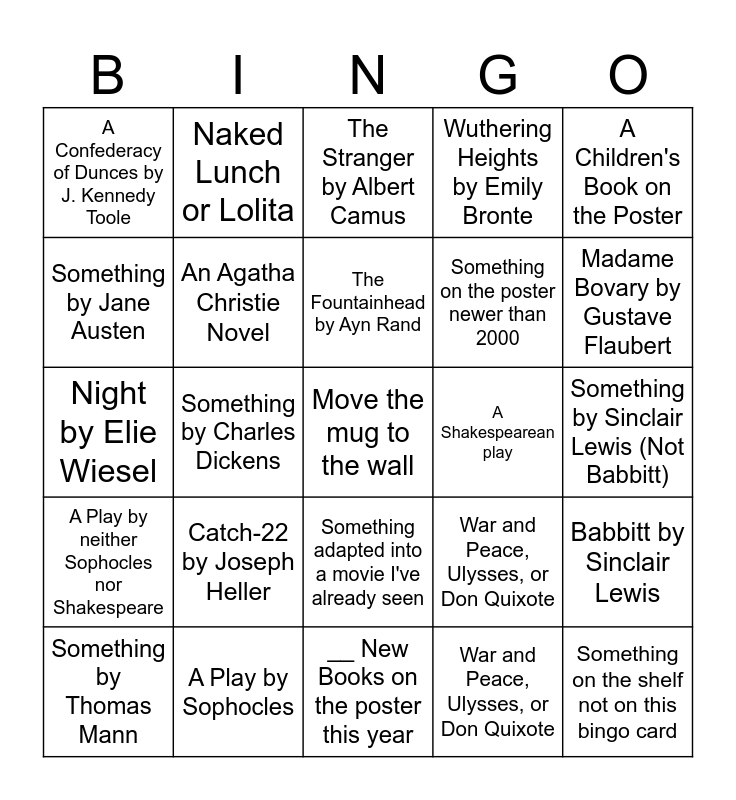 | B | I | N | G | O |
|---|---|---|---|---|
| A Confederacy of Dunces by J. Kennedy Toole | Naked Lunch or Lolita | The Stranger by Albert Camus | Wuthering Heights by Emily Bronte | A Children's Book on the Poster |
| Something by Jane Austen | An Agatha Christie Novel | The Fountainhead by Ayn Rand | Something on the poster newer than 2000 | Madame Bovary by Gustave Flaubert |
| Night by Elie Wiesel | Something by Charles Dickens | Move the mug to the wall | A Shakespearean play | Something by Sinclair Lewis (Not Babbitt) |
| A Play by neither Sophocles nor Shakespeare | Catch-22 by Joseph Heller | Something adapted into a movie I've already seen | War and Peace, Ulysses, or Don Quixote | Babbitt by Sinclair Lewis |
| Something by Thomas Mann | A Play by Sophocles | __ New Books on the poster this year | War and Peace, Ulysses, or Don Quixote | Something on the shelf not on this bingo card |